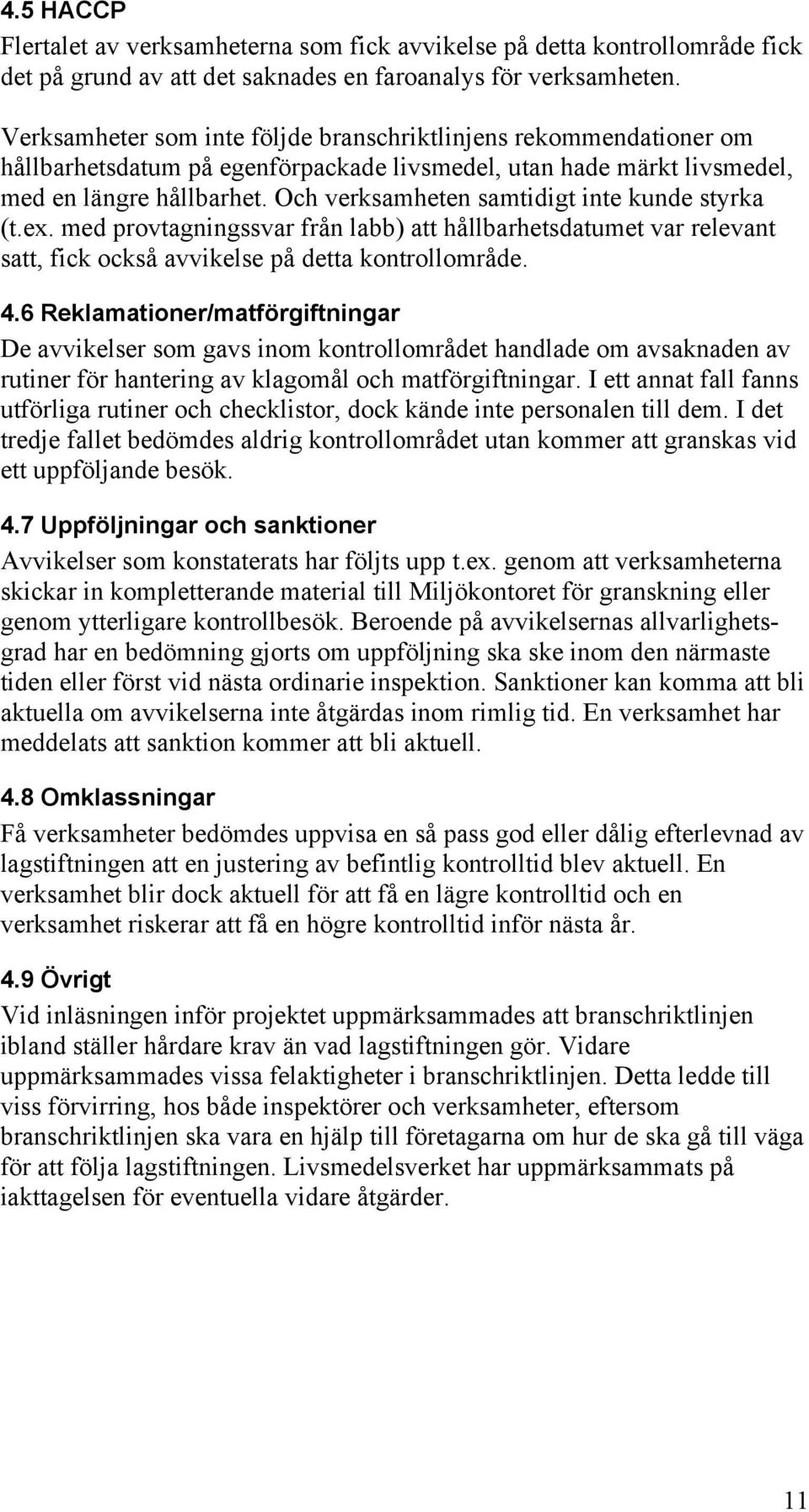 4.5 HACCP
Flertalet av verksamheterna som fick avvikelse på detta kontrollområde fick det på grund av att det saknades en faroanalys för verksamheten.

Verksamheter som inte följde branschriktlinjens rekommendationer om hållbarhetsdatum på egenförpackade livsmedel, utan hade märkt livsmedel, med en längre hållbarhet. Och verksamheten samtidigt inte kunde styrka (t.ex. med provtagningssvar från labb) att hållbarhetsdatumet var relevant satt, fick också avvikelse på detta kontrollområde.

4.6 Reklamationer/matförgiftningar
De avvikelser som gavs inom kontrollområdet handlade om avsaknaden av rutiner för hantering av klagomål och matförgiftningar. I ett annat fall fanns utförliga rutiner och checklistor, dock kände inte personalen till dem. I det tredje fallet bedömdes aldrig kontrollområdet utan kommer att granskas vid ett uppföljande besök.

4.7 Uppföljningar och sanktioner
Avvikelser som konstaterats har följts upp t.ex. genom att verksamheterna skickar in kompletterande material till Miljökontoret för granskning eller genom ytterligare kontrollbesök. Beroende på avvikelsernas allvarlighetsgrad har en bedömning gjorts om uppföljning ska ske inom den närmaste tiden eller först vid nästa ordinarie inspektion. Sanktioner kan komma att bli aktuella om avvikelserna inte åtgärdas inom rimlig tid. En verksamhet har meddelats att sanktion kommer att bli aktuell.

4.8 Omklassningar
Få verksamheter bedömdes uppvisa en så pass god eller dålig efterlevnad av lagstiftningen att en justering av befintlig kontrolltid blev aktuell. En verksamhet blir dock aktuell för att få en lägre kontrolltid och en verksamhet riskerar att få en högre kontrolltid inför nästa år.

4.9 Övrigt
Vid inläsningen inför projektet uppmärksammades att branschriktlinjen ibland ställer hårdare krav än vad lagstiftningen gör. Vidare uppmärksammades vissa felaktigheter i branschriktlinjen. Detta ledde till viss förvirring, hos både inspektörer och verksamheter, eftersom branschriktlinjen ska vara en hjälp till företagarna om hur de ska gå till väga för att följa lagstiftningen. Livsmedelsverket har uppmärksammats på iakttagelsen för eventuella vidare åtgärder.

11